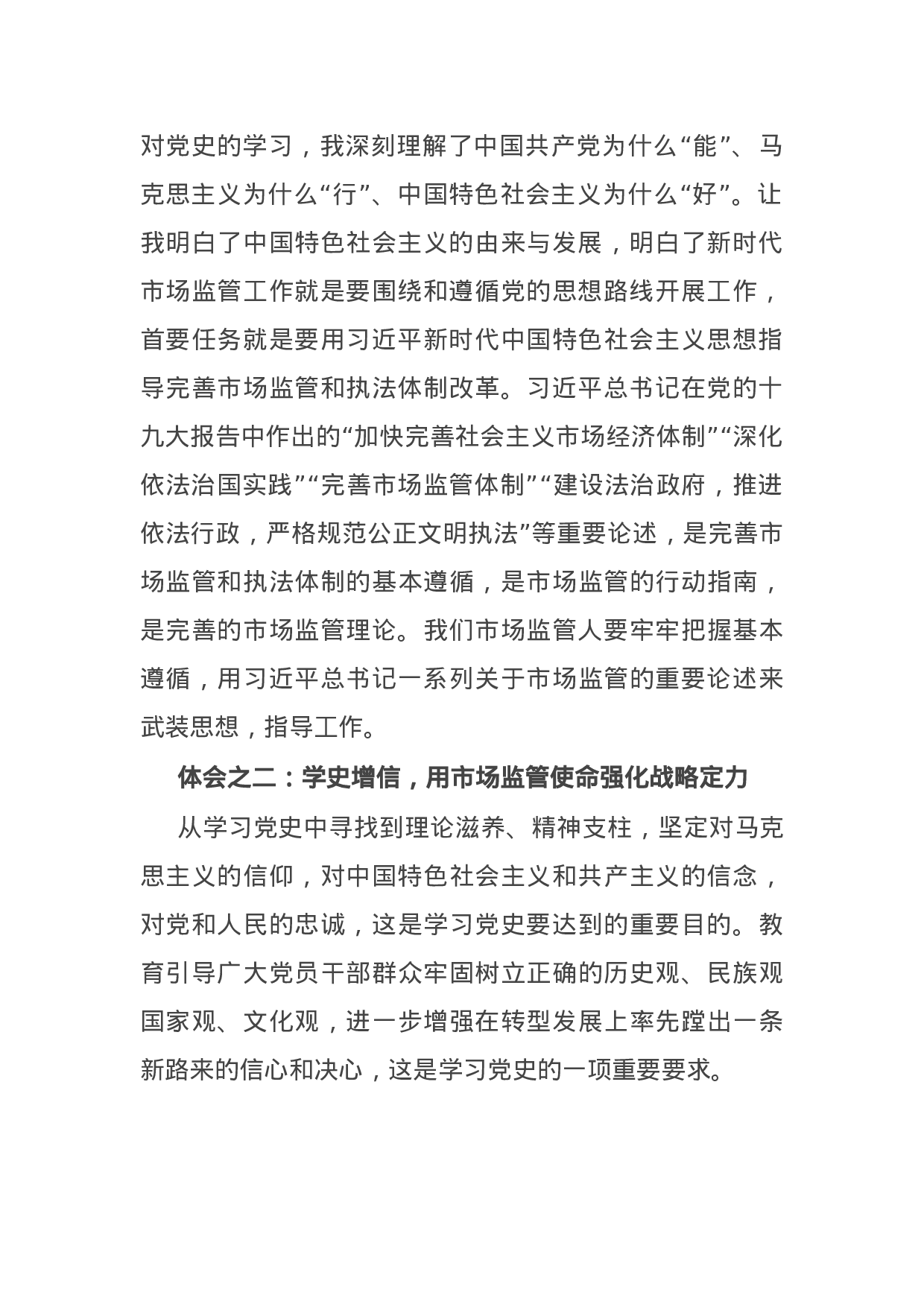 对党史的学习，我深刻理解了中国共产党为什么“能”、马克思主义为什么“行”、中国特色社会主义为什么“好”。让我明白了中国特色社会主义的由来与发展，明白了新时代市场监管工作就是要围绕和遵循党的思想路线开展工作，首要任务就是要用习近平新时代中国特色社会主义思想指导完善市场监管和执法体制改革。习近平总书记在党的十九大报告中作出的“加快完善社会主义市场经济体制”“深化依法治国实践”“完善市场监管体制”“建设法治政府，推进依法行政，严格规范公正文明执法”等重要论述，是完善市场监管和执法体制的基本遵循，是市场监管的行动指南，是完善的市场监管理论。我们市场监管人要牢牢把握基本遵循，用习近平总书记一系列关于市场监管的重要论述来武装思想，指导工作。

体会之二：学史增信，用市场监管使命强化战略定力

从学习党史中寻找到理论滋养、精神支柱，坚定对马克思主义的信仰，对中国特色社会主义和共产主义的信念，对党和人民的忠诚，这是学习党史要达到的重要目的。教育引导广大党员干部群众牢固树立正确的历史观、民族观国家观、文化观，进一步增强在转型发展上率先蹚出一条新路来的信心和决心，这是学习党史的一项重要要求。